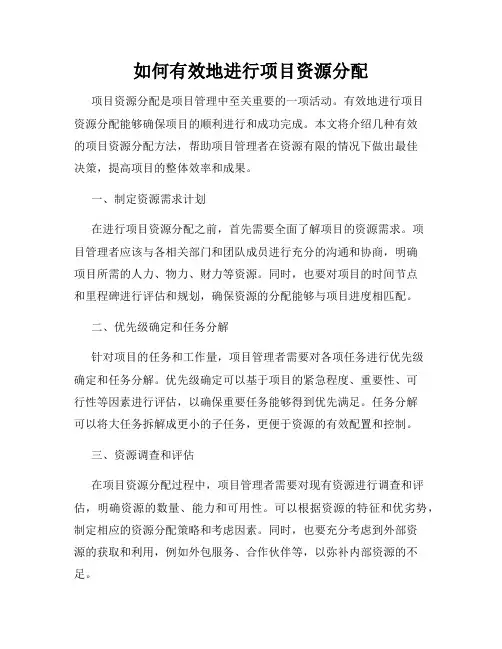 如何有效地进行项目资源分配

项目资源分配是项目管理中至关重要的一项活动。有效地进行项目资源分配能够确保项目的顺利进行和成功完成。本文将介绍几种有效的项目资源分配方法，帮助项目管理者在资源有限的情况下做出最佳决策，提高项目的整体效率和成果。

一、制定资源需求计划

在进行项目资源分配之前，首先需要全面了解项目的资源需求。项目管理者应该与各相关部门和团队成员进行充分的沟通和协商，明确项目所需的人力、物力、财力等资源。同时，也要对项目的时间节点和里程碑进行评估和规划，确保资源的分配能够与项目进度相匹配。

二、优先级确定和任务分解

针对项目的任务和工作量，项目管理者需要对各项任务进行优先级确定和任务分解。优先级确定可以基于项目的紧急程度、重要性、可行性等因素进行评估，以确保重要任务能够得到优先满足。任务分解可以将大任务拆解成更小的子任务，更便于资源的有效配置和控制。

三、资源调查和评估

在项目资源分配过程中，项目管理者需要对现有资源进行调查和评估，明确资源的数量、能力和可用性。可以根据资源的特征和优劣势，制定相应的资源分配策略和考虑因素。同时，也要充分考虑到外部资源的获取和利用，例如外包服务、合作伙伴等，以弥补内部资源的不足。